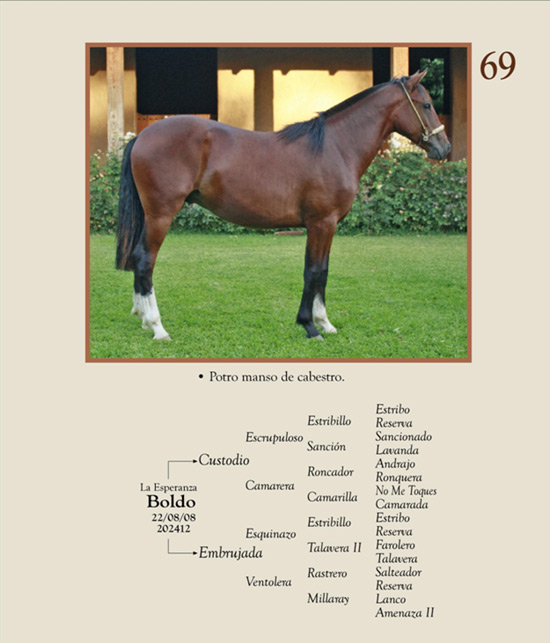 69

• Potro manso de cabestro.

La Esperanza
Boldo
22/08/08
202412

Custodio
Embrujada

Escrupuloso
Camarera
Esquinazo
Ventolera

Estribillo
Sanción
Roncador
Camarilla
Estribillo
Talavera II
Rastrero
Millaray

Estribo
Reserva
Sancionado
Lavanda
Andrajo
Ronquera
No Me Toques
Camarada
Estribo
Reserva
Farolero
Talavera
Salteador
Reserva
Lanco
Amenaza II